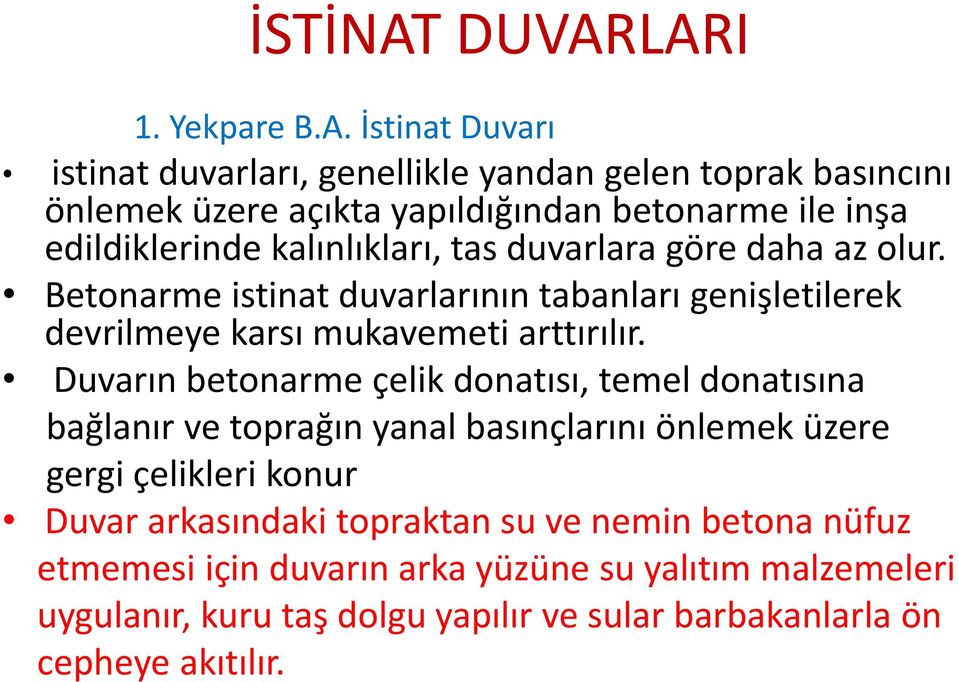 İSTİNAT DUVARLARI

1. Yekpare B.A. İstinat Duvarı

• istinat duvarları, genellikle yandan gelen toprak basıncını önlemek üzere açıkta yapıldığından betonarme ile inşa edildiklerinde kalınlıkları, tas duvarlara göre daha az olur.

• Betonarme istinat duvarlarının tabanları genişletilerek devrilmeye karsı mukavemeti arttırılır.

• Duvarın betonarme çelik donatısı, temel donatısına bağlanır ve toprağın yanal basınçlarını önlemek üzere gergi çelikleri konur

• Duvar arkasındaki topraktan su ve nemin betona nüfuz etmemesi için duvarın arka yüzüne su yalıtım malzemeleri uygulanır, kuru taş dolgu yapılır ve sular barbakanlarla ön cepheye akıtılır.